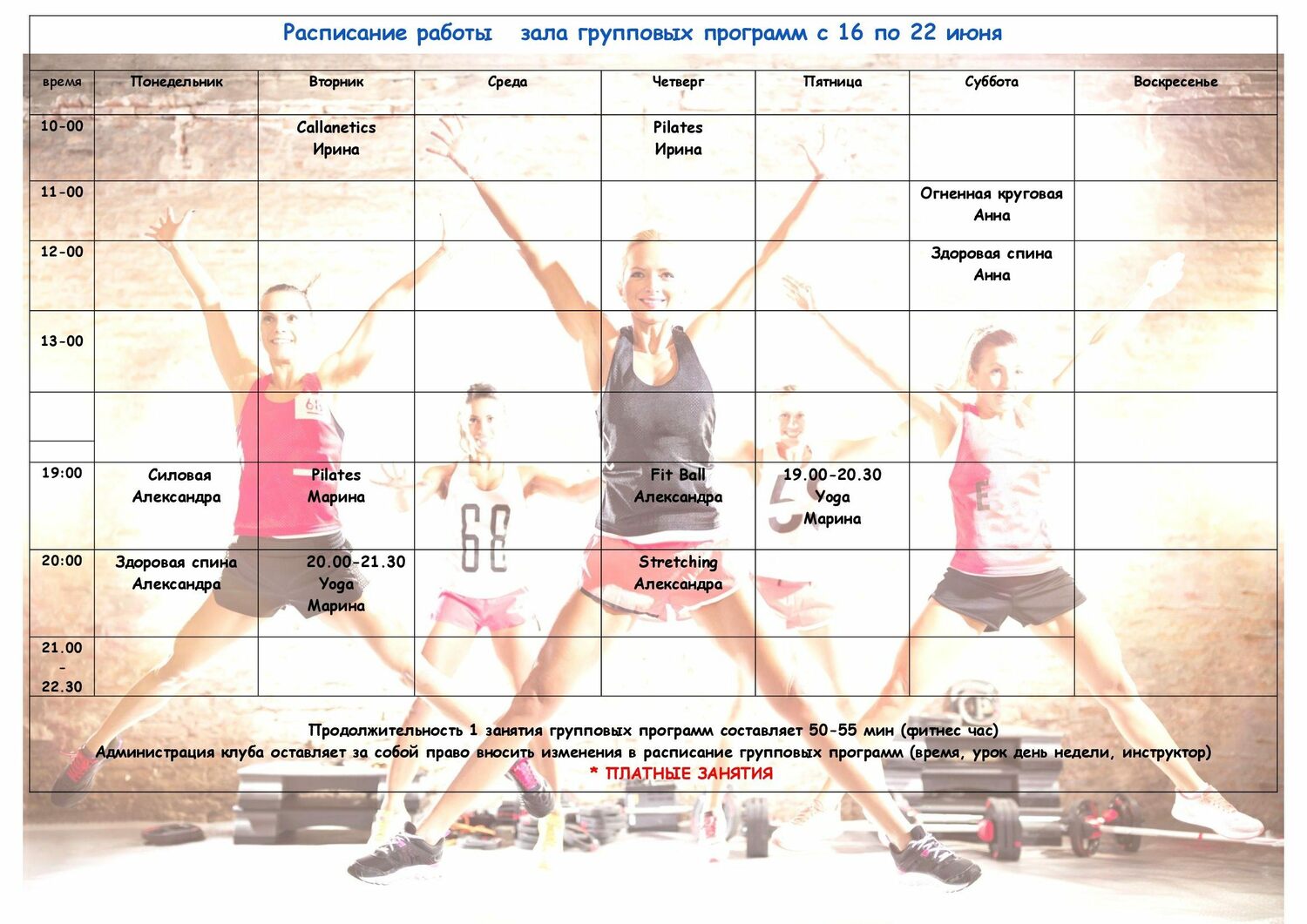 Расписание работы зала групповых программ с 16 по 22 июня

| время | Понедельник | Вторник | Среда | Четверг | Пятница | Суббота | Воскресенье |
|---|---|---|---|---|---|---|---|
| 10-00 | | Callanetics Ирина | | Pilates Ирина | | | |
| 11-00 | | | | | | Огненная круговая Анна | |
| 12-00 | | | | | | Здоровая спина Анна | |
| 13-00 | | | | | | | |
| | | | | | | | |
| 19:00 | Силовая Александра | Pilates Марина | | Fit Ball Александра | 19.00-20.30 Yoga Марина | | |
| 20:00 | Здоровая спина Александра | 20.00-21.30 Yoga Марина | | Stretching Александра | | | |
| 21.00 - 22.30 | | | | | | | |

Продолжительность 1 занятия групповых программ составляет 50-55 мин (фитнес час)
Администрация клуба оставляет за собой право вносить изменения в расписание групповых программ (время, урок день недели, инструктор)
* ПЛАТНЫЕ ЗАНЯТИЯ